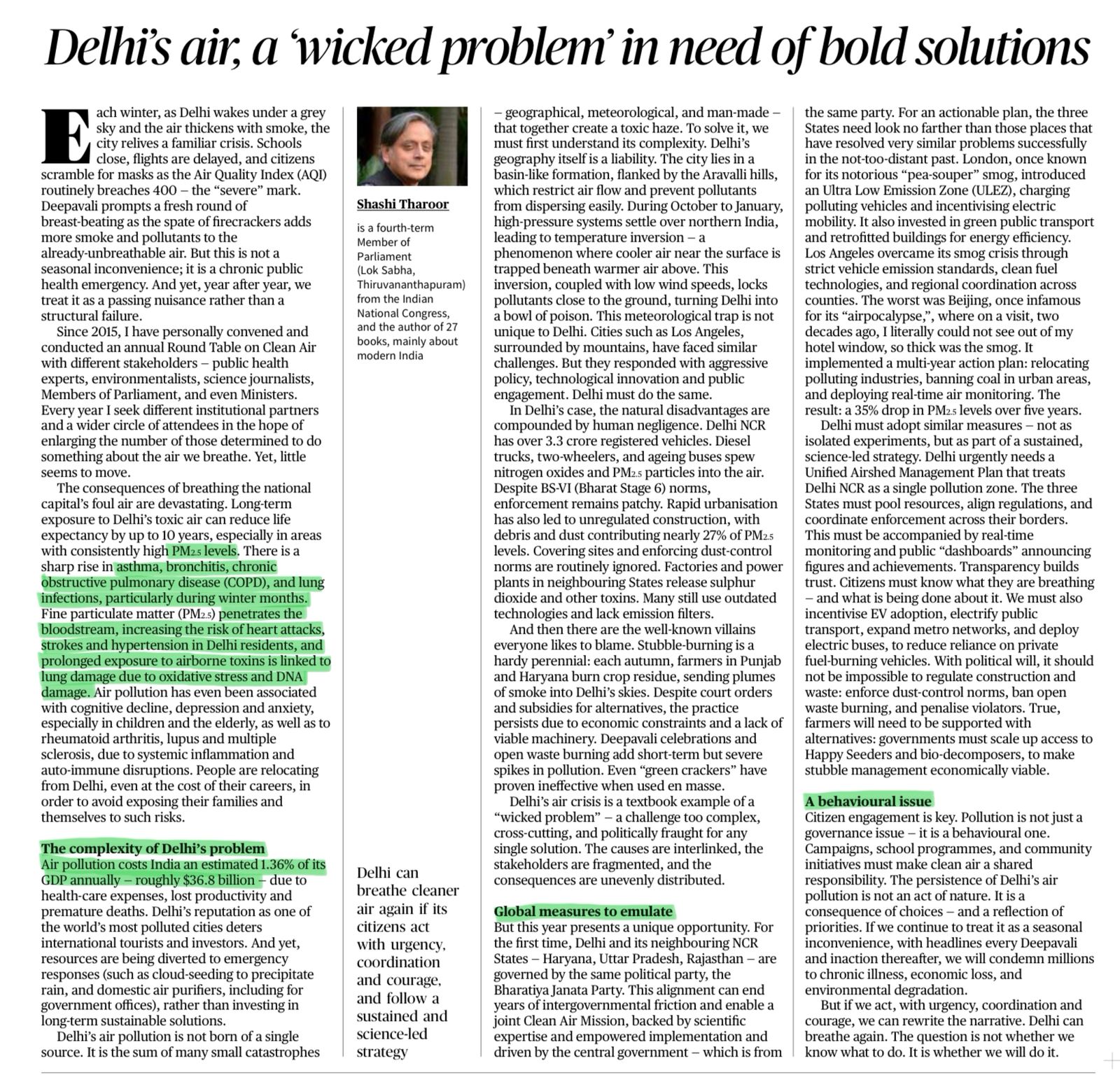 Delhi's air, a 'wicked problem' in need of bold solutions

Each winter, as Delhi wakes under a grey sky and the air thickens with smoke, the city relives a familiar crisis. Schools close, flights are delayed, and citizens scramble for masks as the Air Quality Index (AQI) routinely breaches 400 – the "severe" mark. Deepavali prompts a fresh round of breast-beating as the spate of firecrackers adds more smoke and pollutants to the already-unbreathable air. But this is not a seasonal inconvenience; it is a chronic public health emergency. And yet, year after year, we treat it as a passing nuisance rather than a structural failure.

Since 2015, I have personally convened and conducted an annual Round Table on Clean Air with different stakeholders – public health experts, environmentalists, science journalists, Members of Parliament, and even Ministers. Every year I seek different institutional partners and a wider circle of attendees in the hope of enlarging the number of those determined to do something about the air we breathe. Yet, little seems to move.

The consequences of breathing the national capital's foul air are devastating. Long-term exposure to Delhi's toxic air can reduce life expectancy by up to 10 years, especially in areas with consistently high $PM_{2.5}$ levels. There is a sharp rise in asthma, bronchitis, chronic obstructive pulmonary disease (COPD), and lung infections, particularly during winter months. Fine particulate matter ($PM_{2.5}$) penetrates the bloodstream, increasing the risk of heart attacks, strokes and hypertension in Delhi residents, and prolonged exposure to airborne toxins is linked to lung damage due to oxidative stress and DNA damage. Air pollution has even been associated with cognitive decline, depression and anxiety, especially in children and the elderly, as well as to rheumatoid arthritis, lupus and multiple sclerosis, due to systemic inflammation and auto-immune disruptions. People are relocating from Delhi, even at the cost of their careers, in order to avoid exposing their families and themselves to such risks.

The complexity of Delhi's problem
Air pollution costs India an estimated 1.36% of its GDP annually – roughly $36.8 billion – due to health-care expenses, lost productivity and premature deaths. Delhi's reputation as one of the world's most polluted cities deters international tourists and investors. And yet, resources are being diverted to emergency responses (such as cloud-seeding to precipitate rain, and domestic air purifiers, including for government offices), rather than investing in long-term sustainable solutions.

Delhi's air pollution is not born of a single source. It is the sum of many small catastrophes

Shashi Tharoor

is a fourth-term Member of Parliament (Lok Sabha, Thiruvananthapuram) from the Indian National Congress, and the author of 27 books, mainly about modern India

Delhi can breathe cleaner air again if its citizens act with urgency, coordination and courage, and follow a sustained and science-led strategy

– geographical, meteorological, and man-made – that together create a toxic haze. To solve it, we must first understand its complexity. Delhi's geography itself is a liability. The city lies in a basin-like formation, flanked by the Aravalli hills, which restrict air flow and prevent pollutants from dispersing easily. During October to January, high-pressure systems settle over northern India, leading to temperature inversion – a phenomenon where cooler air near the surface is trapped beneath warmer air above. This inversion, coupled with low wind speeds, locks pollutants close to the ground, turning Delhi into a bowl of poison. This meteorological trap is not unique to Delhi. Cities such as Los Angeles, surrounded by mountains, have faced similar challenges. But they responded with aggressive policy, technological innovation and public engagement. Delhi must do the same.

In Delhi's case, the natural disadvantages are compounded by human negligence. Delhi NCR has over 3.3 crore registered vehicles. Diesel trucks, two-wheelers, and ageing buses spew nitrogen oxides and $PM_{2.5}$ particles into the air. Despite BS-VI (Bharat Stage 6) norms, enforcement remains patchy. Rapid urbanisation has also led to unregulated construction, with debris and dust contributing nearly 27% of $PM_{2.5}$ levels. Covering sites and enforcing dust-control norms are routinely ignored. Factories and power plants in neighbouring States release sulphur dioxide and other toxins. Many still use outdated technologies and lack emission filters.

And then there are the well-known villains everyone likes to blame. Stubble-burning is a hardy perennial: each autumn, farmers in Punjab and Haryana burn crop residue, sending plumes of smoke into Delhi's skies. Despite court orders and subsidies for alternatives, the practice persists due to economic constraints and a lack of viable machinery. Deepavali celebrations and open waste burning add short-term but severe spikes in pollution. Even "green crackers" have proven ineffective when used en masse.

Delhi's air crisis is a textbook example of a "wicked problem" – a challenge too complex, cross-cutting, and politically fraught for any single solution. The causes are interlinked, the stakeholders are fragmented, and the consequences are unevenly distributed.

Global measures to emulate
But this year presents a unique opportunity. For the first time, Delhi and its neighbouring NCR States – Haryana, Uttar Pradesh, Rajasthan – are governed by the same political party, the Bharatiya Janata Party. This alignment can end years of intergovernmental friction and enable a joint Clean Air Mission, backed by scientific expertise and empowered implementation and driven by the central government – which is from the same party. For an actionable plan, the three States need look no farther than those places that have resolved very similar problems successfully in the not-too-distant past. London, once known for its notorious "pea-souper" smog, introduced an Ultra Low Emission Zone (ULEZ), charging polluting vehicles and incentivising electric mobility. It also invested in green public transport and retrofitted buildings for energy efficiency. Los Angeles overcame its smog crisis through strict vehicle emission standards, clean fuel technologies, and regional coordination across counties. The worst was Beijing, once infamous for its "airpocalypse,", where on a visit, two decades ago, I literally could not see out of my hotel window, so thick was the smog. It implemented a multi-year action plan: relocating polluting industries, banning coal in urban areas, and deploying real-time air monitoring. The result: a 35% drop in $PM_{2.5}$ levels over five years.

Delhi must adopt similar measures – not as isolated experiments, but as part of a sustained, science-led strategy. Delhi urgently needs a Unified Airshed Management Plan that treats Delhi NCR as a single pollution zone. The three States must pool resources, align regulations, and coordinate enforcement across their borders. This must be accompanied by real-time monitoring and public "dashboards" announcing figures and achievements. Transparency builds trust. Citizens must know what they are breathing – and what is being done about it. We must also incentivise EV adoption, electrify public transport, expand metro networks, and deploy electric buses, to reduce reliance on private fuel-burning vehicles. With political will, it should not be impossible to regulate construction and waste: enforce dust-control norms, ban open waste burning, and penalise violators. True, farmers will need to be supported with alternatives: governments must scale up access to Happy Seeders and bio-decomposers, to make stubble management economically viable.

A behavioural issue
Citizen engagement is key. Pollution is not just a governance issue – it is a behavioural one. Campaigns, school programmes, and community initiatives must make clean air a shared responsibility. The persistence of Delhi's air pollution is not an act of nature. It is a consequence of choices – and a reflection of priorities. If we continue to treat it as a seasonal inconvenience, with headlines every Deepavali and inaction thereafter, we will condemn millions to chronic illness, economic loss, and environmental degradation.

But if we act, with urgency, coordination and courage, we can rewrite the narrative. Delhi can breathe again. The question is not whether we know what to do. It is whether we will do it.